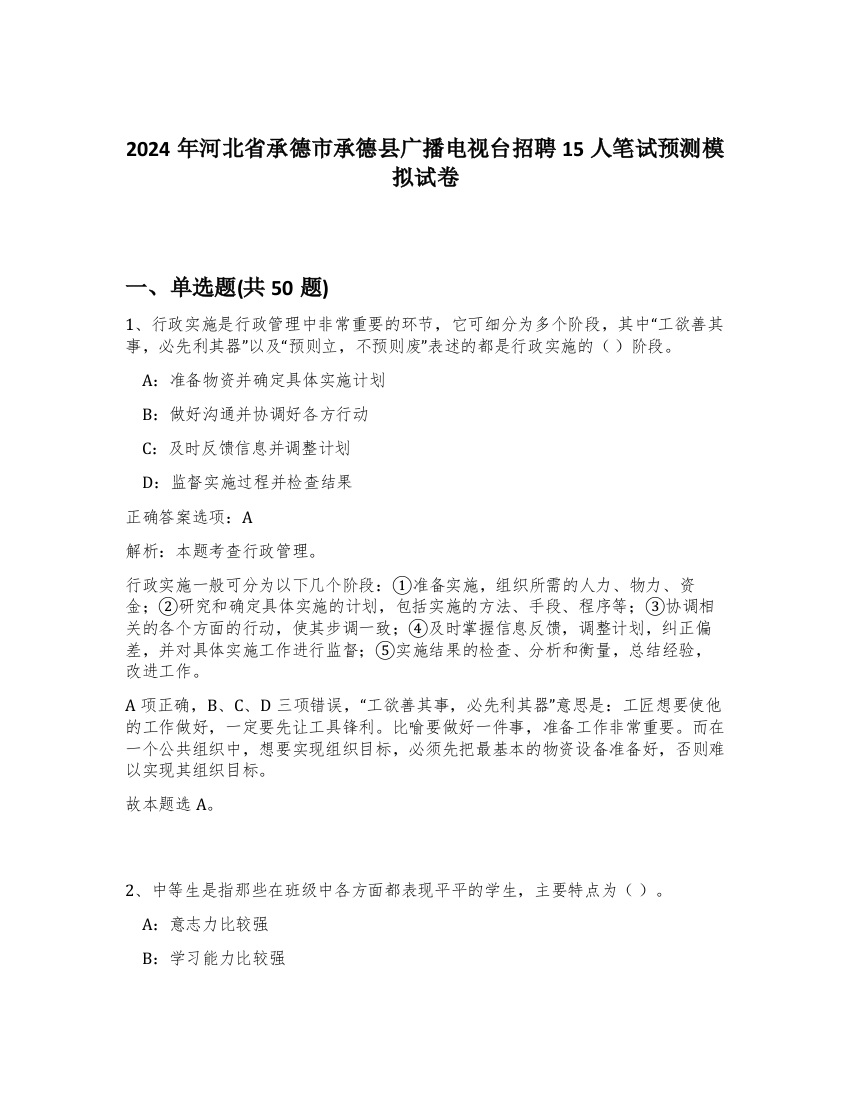 2024 年河北省承德市承德县广播电视台招聘 15 人笔试预测模拟试卷

一、单选题(共 50 题)

1、行政实施是行政管理中非常重要的环节，它可细分为多个阶段，其中“工欲善其事，必先利其器”以及“预则立，不预则废”表述的都是行政实施的（ ）阶段。

A：准备物资并确定具体实施计划

B：做好沟通并协调好各方行动

C：及时反馈信息并调整计划

D：监督实施过程并检查结果

正确答案选项：A

解析：本题考查行政管理。

行政实施一般可分为以下几个阶段：①准备实施，组织所需的人力、物力、资金；②研究和确定具体实施的计划，包括实施的方法、手段、程序等；③协调相关的各个方面的行动，使其步调一致；④及时掌握信息反馈，调整计划，纠正偏差，并对具体实施工作进行监督；⑤实施结果的检查、分析和衡量，总结经验，改进工作。

A 项正确，B、C、D 三项错误，“工欲善其事，必先利其器”意思是：工匠想要使他的工作做好，一定要先让工具锋利。比喻要做好一件事，准备工作非常重要。而在一个公共组织中，想要实现组织目标，必须先把最基本的物资设备准备好，否则难以实现其组织目标。

故本题选 A。

2、中等生是指那些在班级中各方面都表现平平的学生，主要特点为（ ）。

A：意志力比较强

B：学习能力比较强